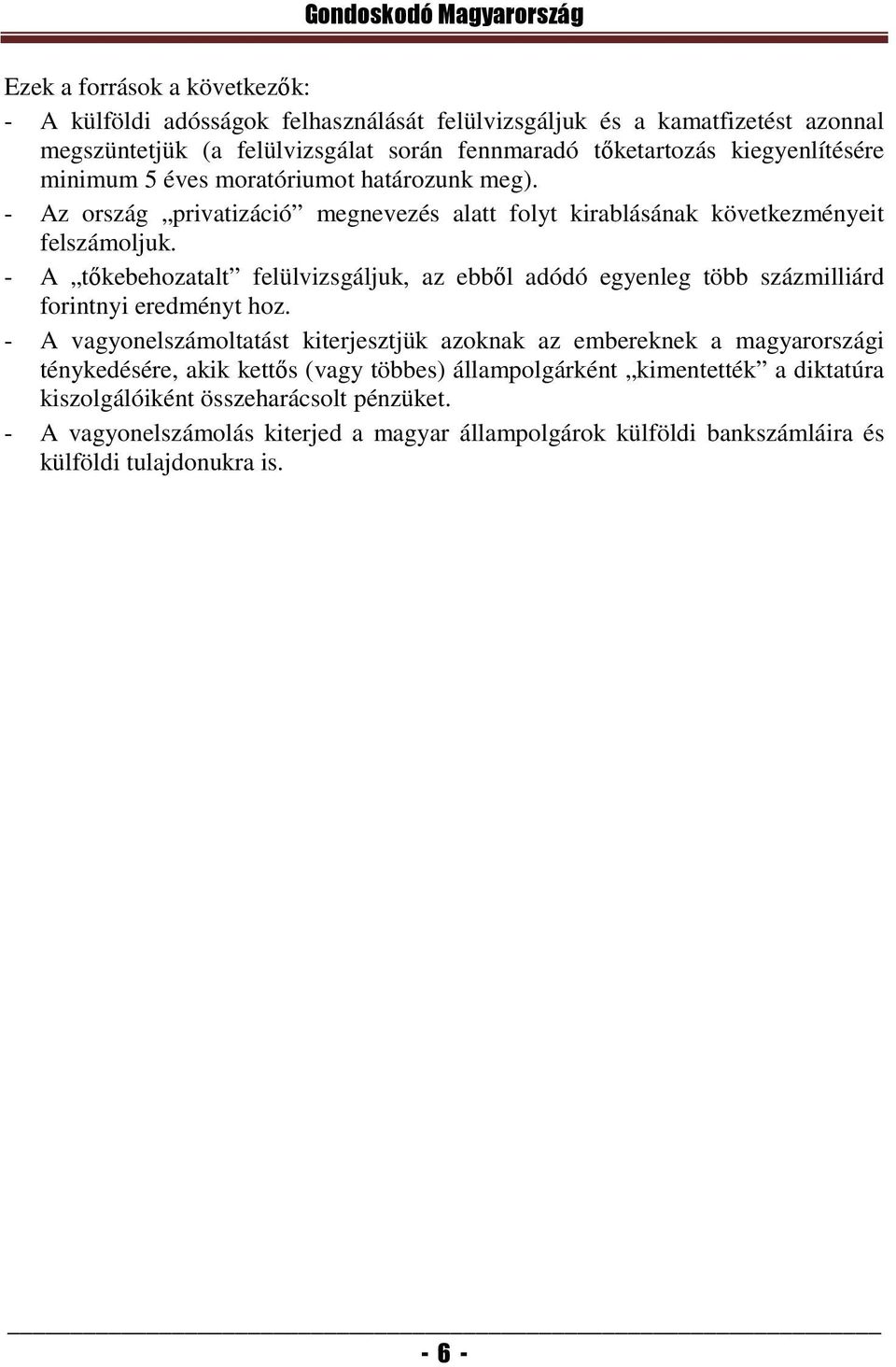 Gondoskodó Magyarország

Ezek a források a következők:

- A külföldi adósságok felhasználását felülvizsgáljuk és a kamatfizetést azonnal megszüntetjük (a felülvizsgálat során fennmaradó tőketartozás kiegyenlítésére minimum 5 éves moratóriumot határozunk meg).

- Az ország „privatizáció” megnevezés alatt folyt kirablásának következményeit felszámoljuk.

- A „tőkebehozatalt” felülvizsgáljuk, az ebből adódó egyenleg több százmilliárd forintnyi eredményt hoz.

- A vagyonelszámoltatást kiterjesztjük azoknak az embereknek a magyarországi ténykedésére, akik kettős (vagy többes) állampolgárként „kimentették” a diktatúra kiszolgálóiként összeharácsolt pénzüket.

- A vagyonelszámolás kiterjed a magyar állampolgárok külföldi bankszámláira és külföldi tulajdonukra is.

- 6 -